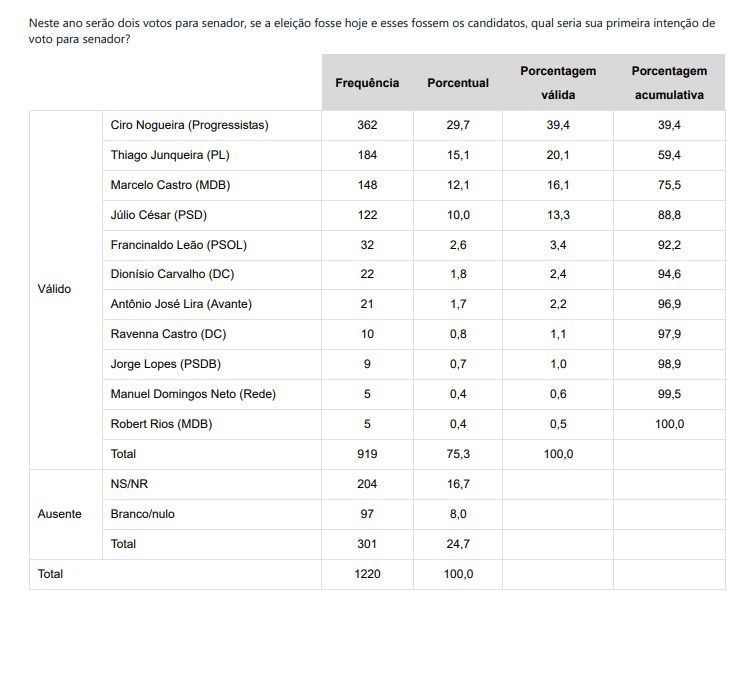 Neste ano serão dois votos para senador, se a eleição fosse hoje e esses fossem os candidatos, qual seria sua primeira intenção de voto para senador?

| | | Frequência | Porcentual | Porcentagem válida | Porcentagem acumulativa |
|---|---|---|---|---|---|
| Válido | Ciro Nogueira (Progressistas) | 362 | 29,7 | 39,4 | 39,4 |
| | Thiago Junqueira (PL) | 184 | 15,1 | 20,1 | 59,4 |
| | Marcelo Castro (MDB) | 148 | 12,1 | 16,1 | 75,5 |
| | Júlio César (PSD) | 122 | 10,0 | 13,3 | 88,8 |
| | Francinaldo Leão (PSOL) | 32 | 2,6 | 3,4 | 92,2 |
| | Dionísio Carvalho (DC) | 22 | 1,8 | 2,4 | 94,6 |
| | Antônio José Lira (Avante) | 21 | 1,7 | 2,2 | 96,9 |
| | Ravenna Castro (DC) | 10 | 0,8 | 1,1 | 97,9 |
| | Jorge Lopes (PSDB) | 9 | 0,7 | 1,0 | 98,9 |
| | Manuel Domingos Neto (Rede) | 5 | 0,4 | 0,6 | 99,5 |
| | Robert Rios (MDB) | 5 | 0,4 | 0,5 | 100,0 |
| | Total | 919 | 75,3 | 100,0 | |
| Ausente | NS/NR | 204 | 16,7 | | |
| | Branco/nulo | 97 | 8,0 | | |
| | Total | 301 | 24,7 | | |
| Total | | 1220 | 100,0 | | |